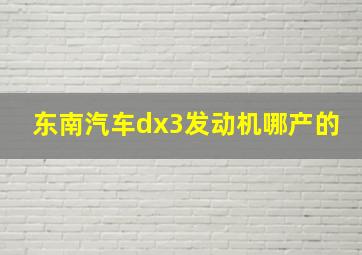 东南汽车dx3发动机哪产的